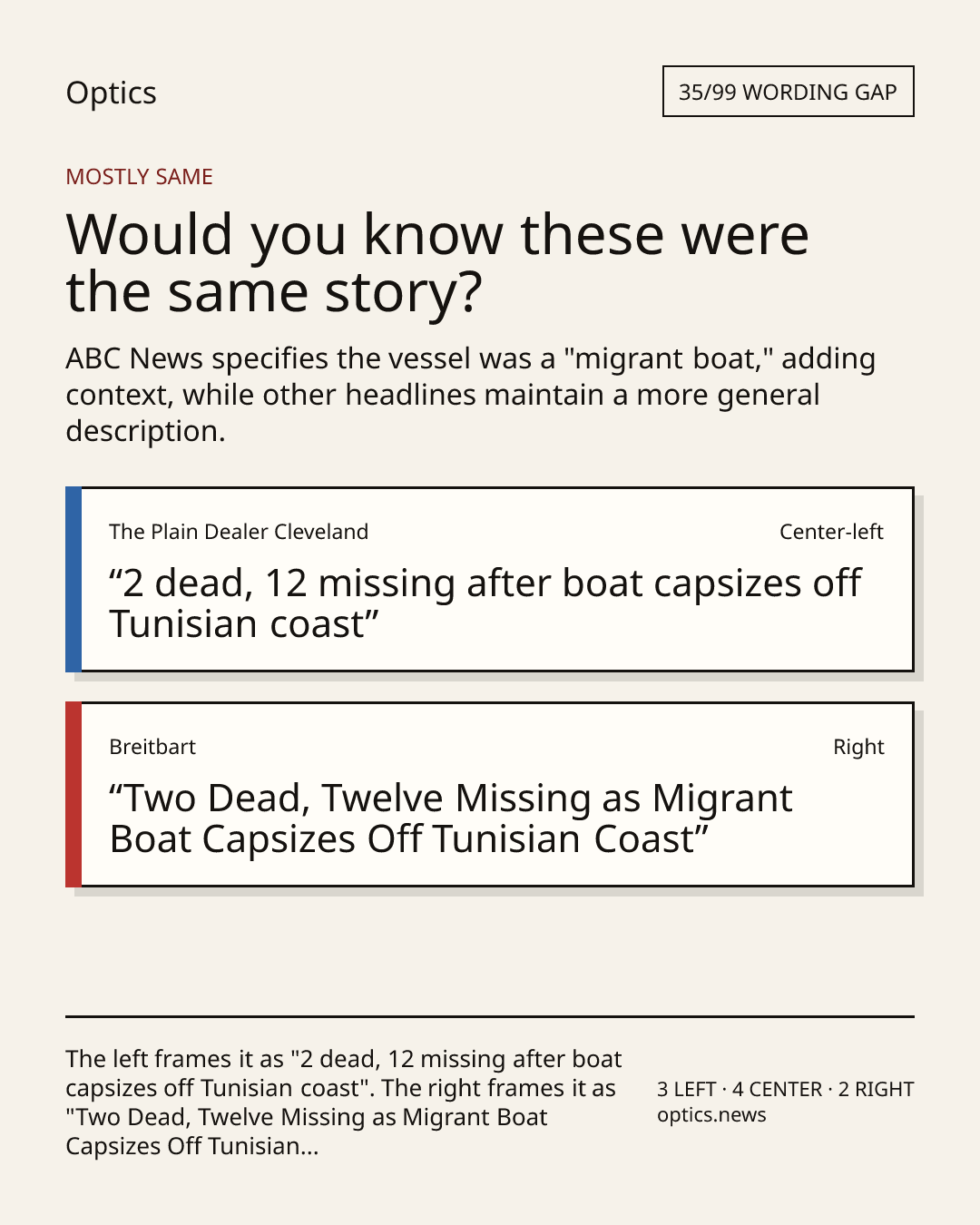 Optics

35/99 WORDING GAP

MOSTLY SAME

Would you know these were the same story?

ABC News specifies the vessel was a "migrant boat," adding context, while other headlines maintain a more general description.

The Plain Dealer Cleveland

Center-left

“2 dead, 12 missing after boat capsizes off Tunisian coast”

Breitbart

Right

“Two Dead, Twelve Missing as Migrant Boat Capsizes Off Tunisian Coast”

The left frames it as "2 dead, 12 missing after boat capsizes off Tunisian coast". The right frames it as "Two Dead, Twelve Missing as Migrant Boat Capsizes Off Tunisian...

3 LEFT · 4 CENTER · 2 RIGHT
optics.news